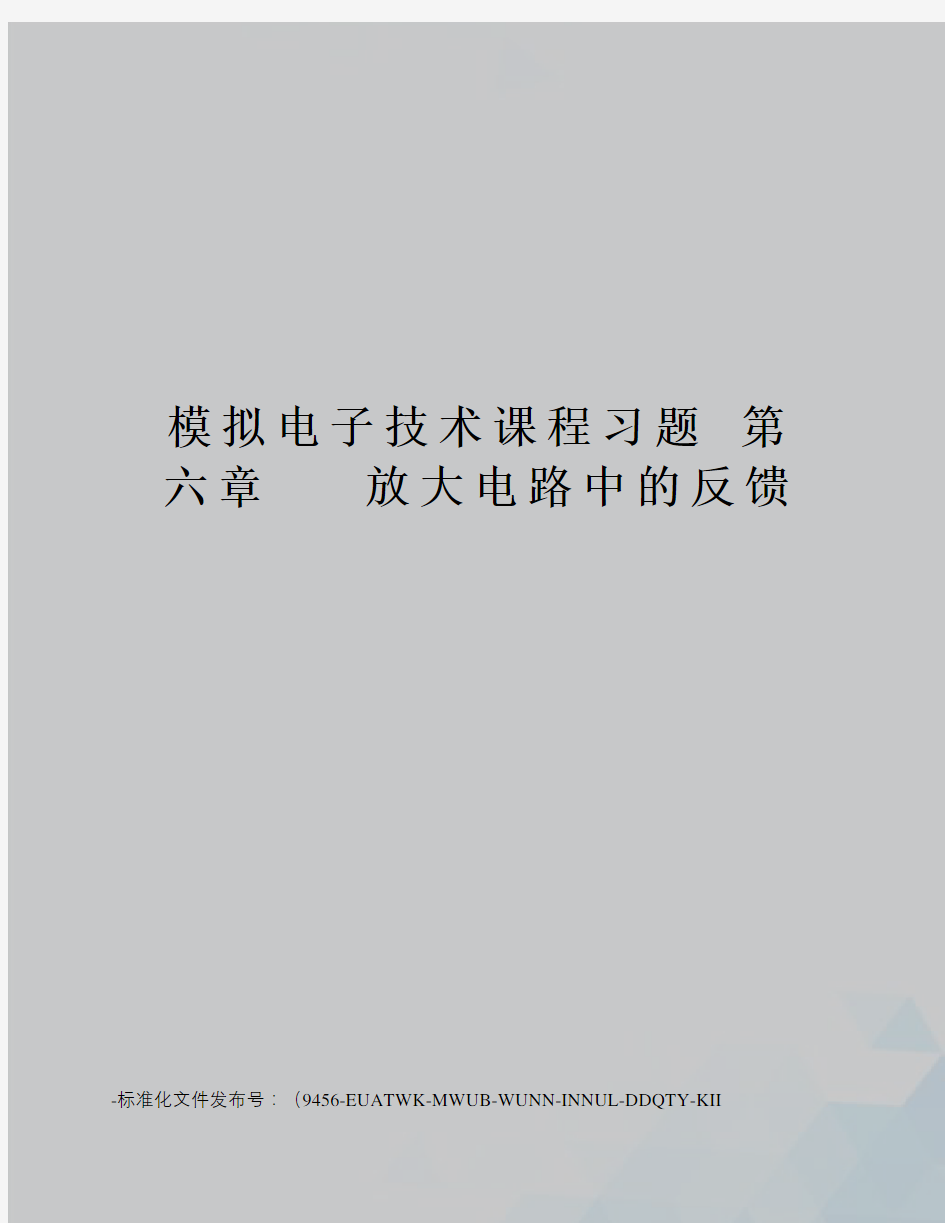 模拟电子技术课程习题 第六章 放大电路中的反馈

-标准化文件发布号：（9456-EUATWK-MWUB-WUNN-INNUL-DDQTY-KII